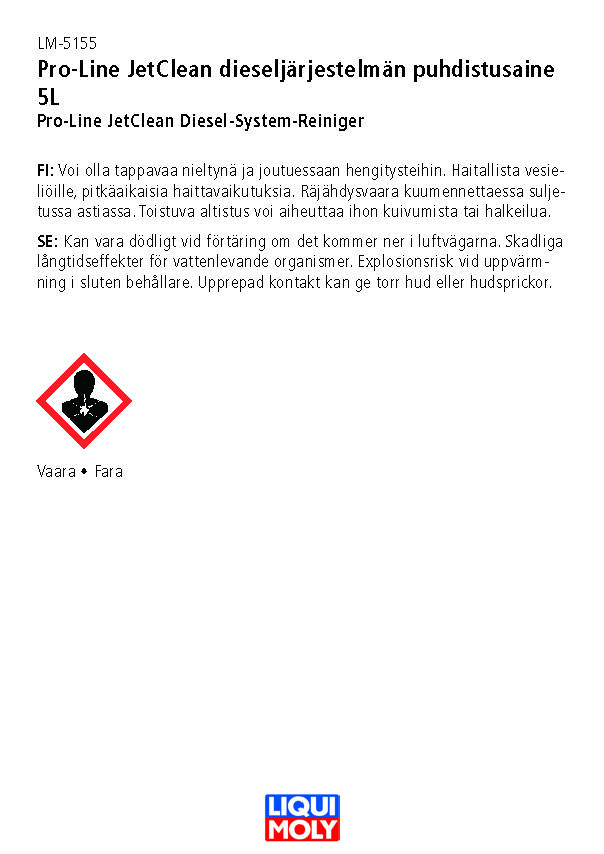 LM-5155
Pro-Line JetClean dieseljärjestelmän puhdistusaine 5L
Pro-Line JetClean Diesel-System-Reiniger

FI: Voi olla tappavaa nieltynä ja joutuessaan hengitysteihin. Haitallista vesieliöille, pitkäaikaisia haittavaikutuksia. Räjähdysvaara kuumennettaessa suljetussa astiassa. Toistuva altistus voi aiheuttaa ihon kuivumista tai halkeilua.

SE: Kan vara dödligt vid förtäring om det kommer ner i luftvägarna. Skadliga långtidseffekter för vattenlevande organismer. Explosionsrisk vid uppvärmning i sluten behållare. Upprepad kontakt kan ge torr hud eller hudsprickor.

Vaara • Fara

LIQUI MOLY